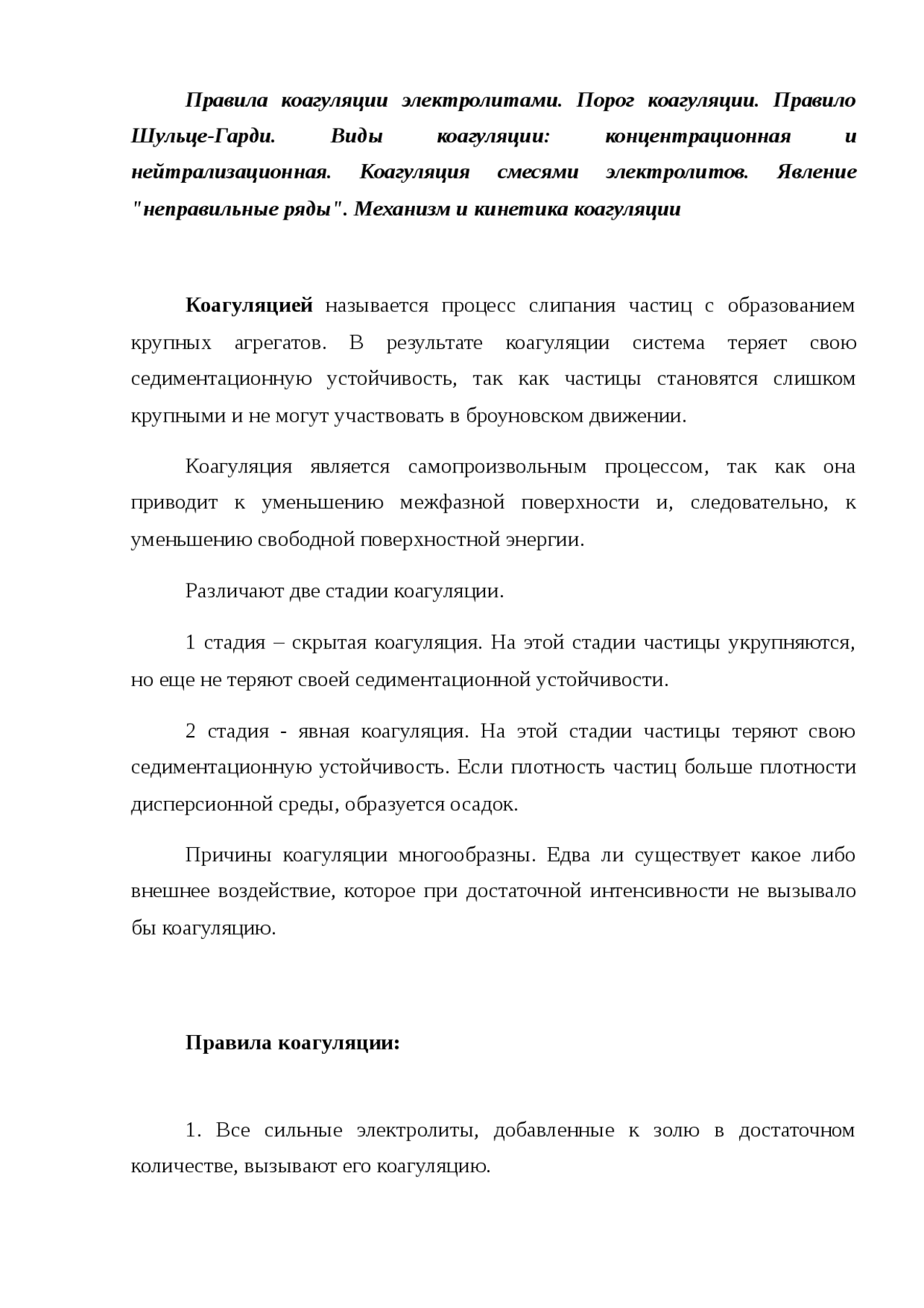 Правила коагуляции электролитами. Порог коагуляции. Правило Шульце-Гарди. Виды коагуляции: концентрационная и нейтрализационная. Коагуляция смесями электролитов. Явление "неправильные ряды". Механизм и кинетика коагуляции

Коагуляцией называется процесс слипания частиц с образованием крупных агрегатов. В результате коагуляции система теряет свою седиментационную устойчивость, так как частицы становятся слишком крупными и не могут участвовать в броуновском движении.

Коагуляция является самопроизвольным процессом, так как она приводит к уменьшению межфазной поверхности и, следовательно, к уменьшению свободной поверхностной энергии.

Различают две стадии коагуляции.

1 стадия – скрытая коагуляция. На этой стадии частицы укрупняются, но еще не теряют своей седиментационной устойчивости.

2 стадия - явная коагуляция. На этой стадии частицы теряют свою седиментационную устойчивость. Если плотность частиц больше плотности дисперсионной среды, образуется осадок.

Причины коагуляции многообразны. Едва ли существует какое либо внешнее воздействие, которое при достаточной интенсивности не вызывало бы коагуляцию.

Правила коагуляции:

1. Все сильные электролиты, добавленные к золю в достаточном количестве, вызывают его коагуляцию.